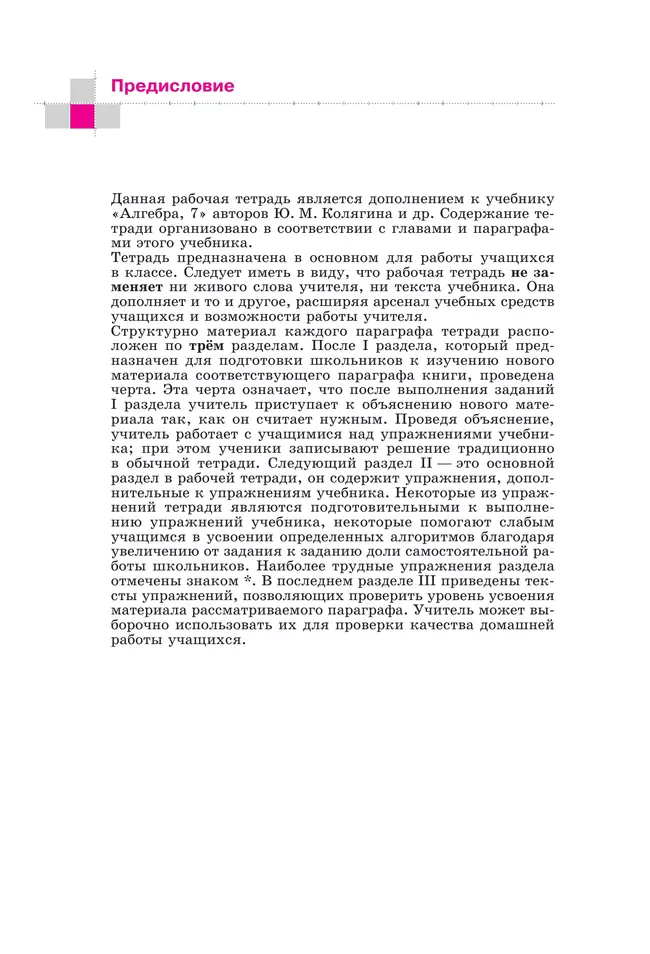 Предисловие

Данная рабочая тетрадь является дополнением к учебнику «Алгебра, 7» авторов Ю. М. Колягина и др. Содержание тетради организовано в соответствии с главами и параграфами этого учебника.
Тетрадь предназначена в основном для работы учащихся в классе. Следует иметь в виду, что рабочая тетрадь не заменяет ни живого слова учителя, ни текста учебника. Она дополняет и то и другое, расширяя арсенал учебных средств учащихся и возможности работы учителя.
Структурно материал каждого параграфа тетради расположен по трём разделам. После I раздела, который предназначен для подготовки школьников к изучению нового материала соответствующего параграфа книги, проведена черта. Эта черта означает, что после выполнения заданий I раздела учитель приступает к объяснению нового материала так, как он считает нужным. Проведя объяснение, учитель работает с учащимися над упражнениями учебника; при этом ученики записывают решение традиционно в обычной тетради. Следующий раздел II — это основной раздел в рабочей тетради, он содержит упражнения, дополнительные к упражнениям учебника. Некоторые из упражнений тетради являются подготовительными к выполнению упражнений учебника, некоторые помогают слабым учащимся в усвоении определенных алгоритмов благодаря увеличению от задания к заданию доли самостоятельной работы школьников. Наиболее трудные упражнения раздела отмечены знаком *. В последнем разделе III приведены тексты упражнений, позволяющих проверить уровень усвоения материала рассматриваемого параграфа. Учитель может выборочно использовать их для проверки качества домашней работы учащихся.